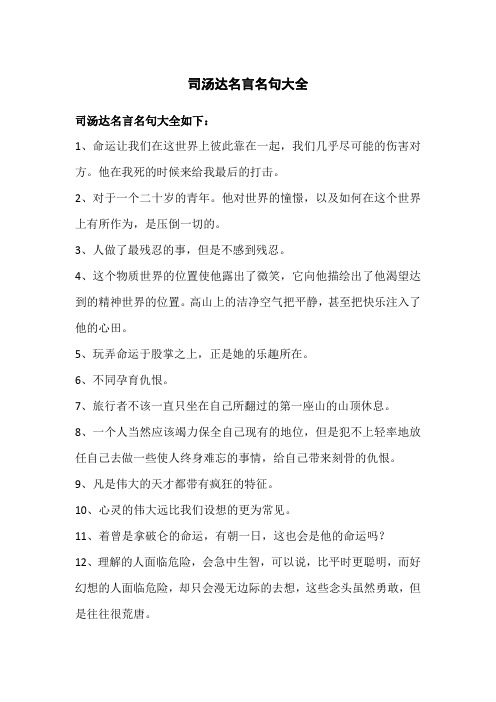 司汤达名言名句大全

司汤达名言名句大全如下：

1、命运让我们在这世界上彼此靠在一起，我们几乎尽可能的伤害对方。他在我死的时候来给我最后的打击。

2、对于一个二十岁的青年。他对世界的憧憬，以及如何在这个世界上有所作为，是压倒一切的。

3、人做了最残忍的事，但是不感到残忍。

4、这个物质世界的位置使他露出了微笑，它向他描绘出了他渴望达到的精神世界的位置。高山上的洁净空气把平静，甚至把快乐注入了他的心田。

5、玩弄命运于股掌之上，正是她的乐趣所在。

6、不同孕育仇恨。

7、旅行者不该一直只坐在自己所翻过的第一座山的山顶休息。

8、一个人当然应该竭力保全自己现有的地位，但是犯不上轻率地放任自己去做一些使人终身难忘的事情，给自己带来刻骨的仇恨。

9、凡是伟大的天才都带有疯狂的特征。

10、心灵的伟大远比我们设想的更为常见。

11、着曾是拿破仑的命运，有朝一日，这也会是他的命运吗？

12、理解的人面临危险，会急中生智，可以说，比平时更聪明，而好幻想的人面临危险，却只会漫无边际的去想，这些念头虽然勇敢，但是往往很荒唐。